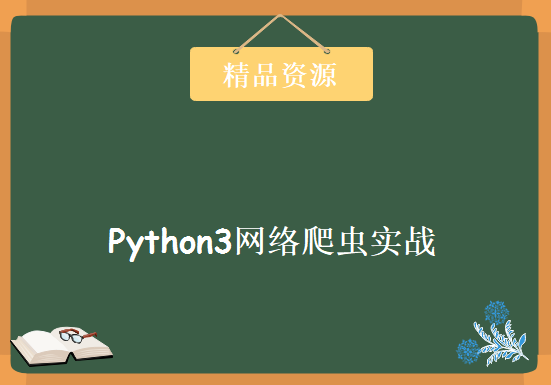 精品资源

Python3网络爬虫实战